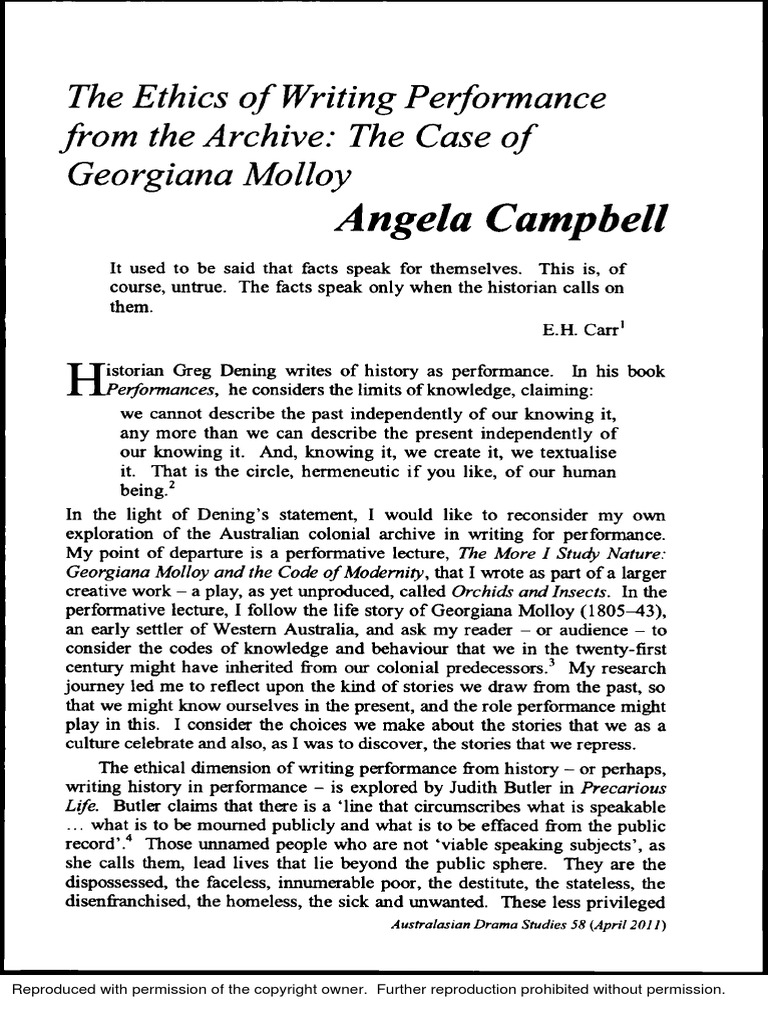 The Ethics of Writing Performance from the Archive: The Case of Georgiana Molloy

Angela Campbell

It used to be said that facts speak for themselves. This is, of course, untrue. The facts speak only when the historian calls on them.

E.H. Carr$^1$

Historian Greg Dening writes of history as performance. In his book Performances, he considers the limits of knowledge, claiming:

we cannot describe the past independently of our knowing it, any more than we can describe the present independently of our knowing it. And, knowing it, we create it, we textualise it. That is the circle, hermeneutic if you like, of our human being.$^2$

In the light of Dening's statement, I would like to reconsider my own exploration of the Australian colonial archive in writing for performance. My point of departure is a performative lecture, The More I Study Nature: Georgiana Molloy and the Code of Modernity, that I wrote as part of a larger creative work – a play, as yet unproduced, called Orchids and Insects. In the performative lecture, I follow the life story of Georgiana Molloy (1805–43), an early settler of Western Australia, and ask my reader – or audience – to consider the codes of knowledge and behaviour that we in the twenty-first century might have inherited from our colonial predecessors.$^3$ My research journey led me to reflect upon the kind of stories we draw from the past, so that we might know ourselves in the present, and the role performance might play in this. I consider the choices we make about the stories that we as a culture celebrate and also, as I was to discover, the stories that we repress.

The ethical dimension of writing performance from history – or perhaps, writing history in performance – is explored by Judith Butler in Precarious Life. Butler claims that there is a 'line that circumscribes what is speakable … what is to be mourned publicly and what is to be effaced from the public record'.$^4$ Those unnamed people who are not 'viable speaking subjects', as she calls them, lead lives that lie beyond the public sphere. They are the dispossessed, the faceless, innumerable poor, the destitute, the stateless, the disenfranchised, the homeless, the sick and unwanted. These less privileged

Australasian Drama Studies 58 (April 2011)

Reproduced with permission of the copyright owner. Further reproduction prohibited without permission.